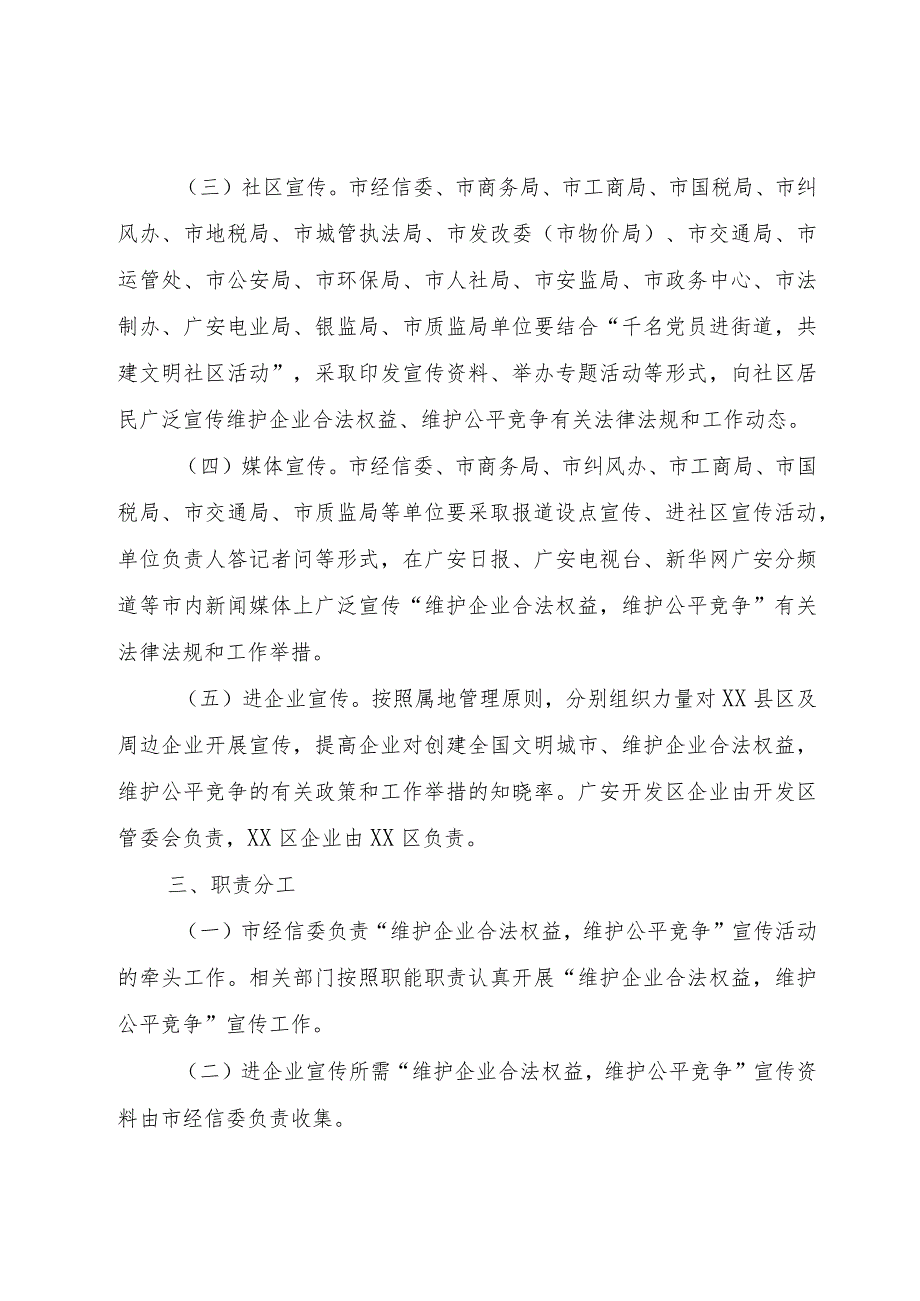 （三）社区宣传。市经信委、市商务局、市工商局、市国税局、市纠风办、市地税局、市城管执法局、市发改委（市物价局）、市交通局、市运管处、市公安局、市环保局、市人社局、市安监局、市政务中心、市法制办、广安电业局、银监局、市质监局单位要结合“千名党员进街道，共建文明社区活动”，采取印发宣传资料、举办专题活动等形式，向社区居民广泛宣传维护企业合法权益、维护公平竞争有关法律法规和工作动态。

（四）媒体宣传。市经信委、市商务局、市纠风办、市工商局、市国税局、市交通局、市质监局等单位要采取报道设点宣传、进社区宣传活动，单位负责人答记者问等形式，在广安日报、广安电视台、新华网广安分频道等市内新闻媒体上广泛宣传“维护企业合法权益，维护公平竞争”有关法律法规和工作举措。

（五）进企业宣传。按照属地管理原则，分别组织力量对XX县区及周边企业开展宣传，提高企业对创建全国文明城市、维护企业合法权益，维护公平竞争的有关政策和工作举措的知晓率。广安开发区企业由开发区管委会负责，XX区企业由XX区负责。

三、职责分工

（一）市经信委负责“维护企业合法权益，维护公平竞争”宣传活动的牵头工作。相关部门按照职能职责认真开展“维护企业合法权益，维护公平竞争”宣传工作。

（二）进企业宣传所需“维护企业合法权益，维护公平竞争”宣传资料由市经信委负责收集。